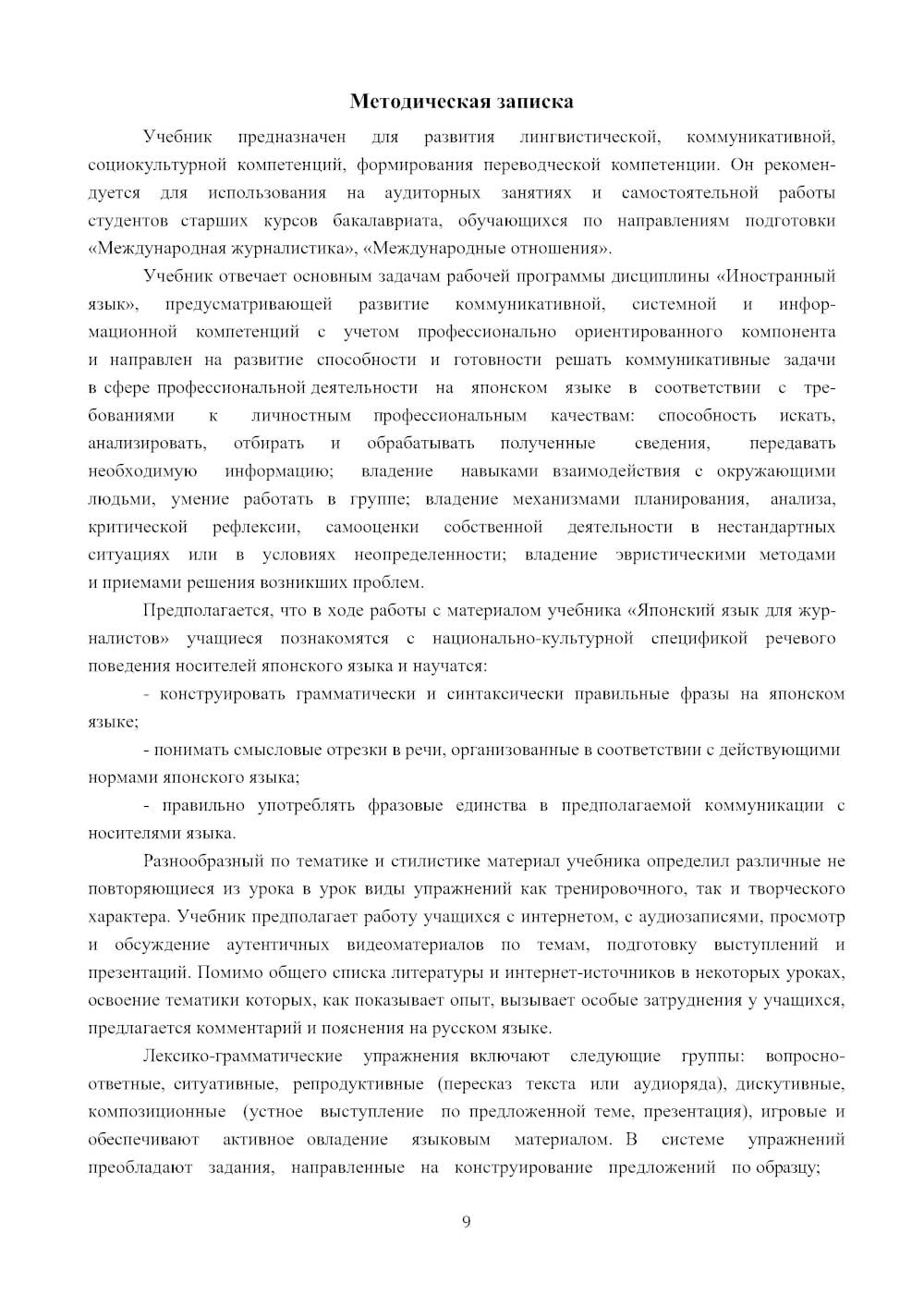 Методическая записка

Учебник предназначен для развития лингвистической, коммуникативной, социокультурной компетенций, формирования переводческой компетенции. Он рекомендуется для использования на аудиторных занятиях и самостоятельной работы студентов старших курсов бакалавриата, обучающихся по направлениям подготовки «Международная журналистика», «Международные отношения».

Учебник отвечает основным задачам рабочей программы дисциплины «Иностранный язык», предусматривающей развитие коммуникативной, системной и информационной компетенций с учетом профессионально ориентированного компонента и направлен на развитие способности и готовности решать коммуникативные задачи в сфере профессиональной деятельности на японском языке в соответствии с требованиями к личностным профессиональным качествам: способность искать, анализировать, отбирать и обрабатывать полученные сведения, передавать необходимую информацию; владение навыками взаимодействия с окружающими людьми, умение работать в группе; владение механизмами планирования, анализа, критической рефлексии, самооценки собственной деятельности в нестандартных ситуациях или в условиях неопределенности; владение эвристическими методами и приемами решения возникших проблем.

Предполагается, что в ходе работы с материалом учебника «Японский язык для журналистов» учащиеся познакомятся с национально-культурной спецификой речевого поведения носителей японского языка и научатся:

- конструировать грамматически и синтаксически правильные фразы на японском языке;

- понимать смысловые отрезки в речи, организованные в соответствии с действующими нормами японского языка;

- правильно употреблять фразовые единства в предполагаемой коммуникации с носителями языка.

Разнообразный по тематике и стилистике материал учебника определил различные не повторяющиеся из урока в урок виды упражнений как тренировочного, так и творческого характера. Учебник предполагает работу учащихся с интернетом, с аудиозаписями, просмотр и обсуждение аутентичных видеоматериалов по темам, подготовку выступлений и презентаций. Помимо общего списка литературы и интернет-источников в некоторых уроках, освоение тематики которых, как показывает опыт, вызывает особые затруднения у учащихся, предлагается комментарий и пояснения на русском языке.

Лексико-грамматические упражнения включают следующие группы: вопросно-ответные, ситуативные, репродуктивные (пересказ текста или аудиоряда), дискутивные, композиционные (устное выступление по предложенной теме, презентация), игровые и обеспечивают активное овладение языковым материалом. В системе упражнений преобладают задания, направленные на конструирование предложений по образцу;

9